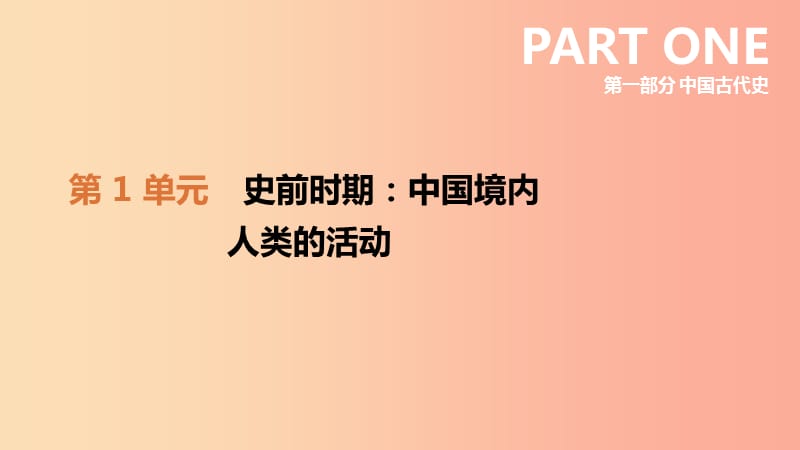 PART ONE
第一部分 中国古代史

第 1 单元　史前时期：中国境内人类的活动